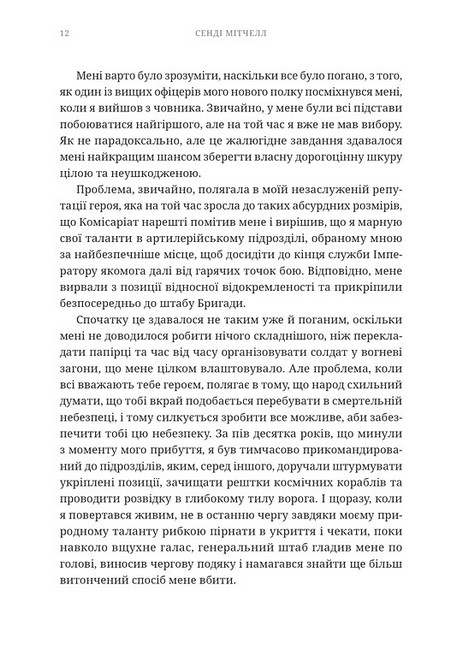 12 СЕНДІ МІТЧЕЛЛ

Мені варто було зрозуміти, наскільки все було погано, з того, як один із вищих офіцерів мого нового полку посміхнувся мені, коли я вийшов з човника. Звичайно, у мене були всі підстави побоюватися найгіршого, але на той час я вже не мав вибору. Як не парадоксально, але це жалюгідне завдання здавалося мені найкращим шансом зберегти власну дорогоцінну шкуру цілою та неушкодженою.

Проблема, звичайно, полягала в моїй незаслуженій репутації героя, яка на той час зросла до таких абсурдних розмірів, що Комісаріат нарешті помітив мене і вирішив, що я марную свої таланти в артилерійському підрозділі, обраному мною за найбезпечніше місце, щоб досидіти до кінця служби Імператору якомога далі від гарячих точок бою. Відповідно, мене вирвали з позиції відносної відокремленості та прикріпили безпосередньо до штабу Бригади.

Спочатку це здавалося не таким уже й поганим, оскільки мені не доводилося робити нічого складнішого, ніж перекладати папірці та час від часу організовувати солдат у вогневі загони, що мене цілком влаштовувало. Але проблема, коли всі вважають тебе героєм, полягає в тому, що народ схильний думати, що тобі вкрай подобається перебувати в смертельній небезпеці, і тому силкується зробити все можливе, аби забезпечити тобі цю небезпеку. За пів десятка років, що минули з моменту мого прибуття, я був тимчасово прикомандирований до підрозділів, яким, серед іншого, доручали штурмувати укріплені позиції, зачищати рештки космічних кораблів та проводити розвідку в глибокому тилу ворога. І щоразу, коли я повертався живим, не в останню чергу завдяки моєму природному таланту рибкою пірнати в укриття і чекати, поки навколо вщухне галас, генеральний штаб гладив мене по голові, виносив чергову подяку і намагався знайти ще більш витончений спосіб мене вбити.